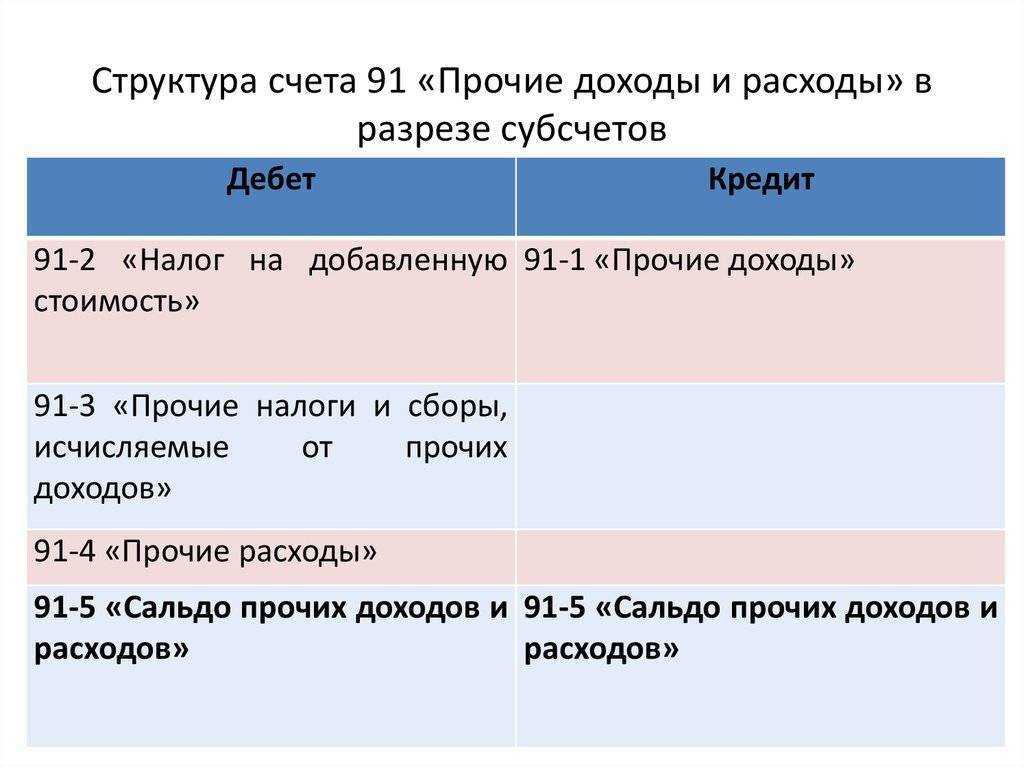 Структура счета 91 «Прочие доходы и расходы» в разрезе субсчетов

| Дебет | Кредит |
|---|---|
| 91-2 «Налог на добавленную стоимость» | 91-1 «Прочие доходы» |
| 91-3 «Прочие налоги и сборы, исчисляемые от прочих доходов» | |
| 91-4 «Прочие расходы» | |
| **91-5 «Сальдо прочих доходов и расходов»** | **91-5 «Сальдо прочих доходов и расходов»** |